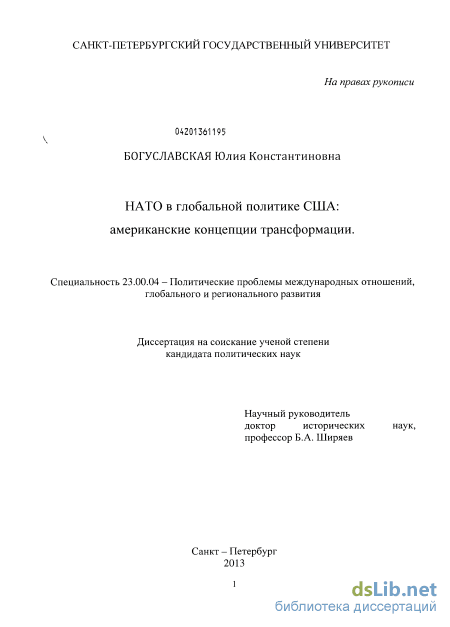 САНКТ-ПЕТЕРБУРГСКИЙ ГОСУДАРСТВЕННЫЙ УНИВЕРСИТЕТ

На правах рукописи

04201361195

БОГУСЛАВСКАЯ Юлия Константиновна

НАТО в глобальной политике США:
американские концепции трансформации.

Специальность 23.00.04 – Политические проблемы международных отношений, глобального и регионального развития

Диссертация на соискание ученой степени
кандидата политических наук

Научный руководитель
доктор исторических наук,
профессор Б.А. Ширяев

Санкт – Петербург
2013

1

dsLib.net
библиотека диссертаций